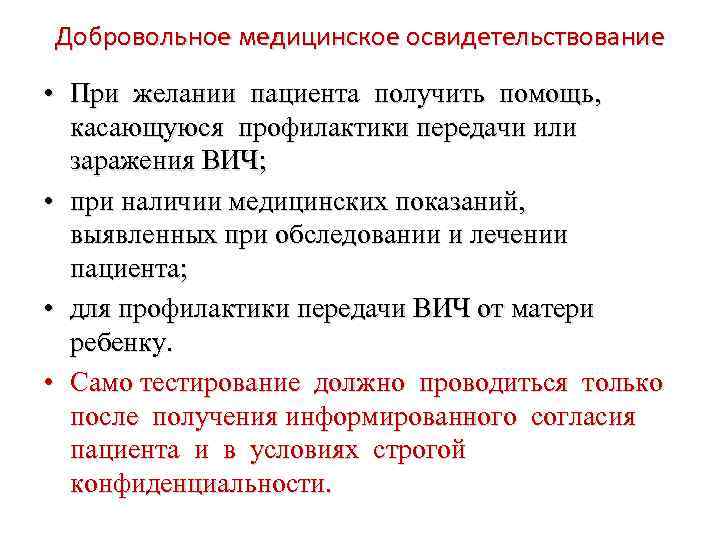 Добровольное медицинское освидетельствование

• При желании пациента получить помощь, касающуюся профилактики передачи или заражения ВИЧ;

• при наличии медицинских показаний, выявленных при обследовании и лечении пациента;

• для профилактики передачи ВИЧ от матери ребенку.

• Само тестирование должно проводиться только после получения информированного согласия пациента и в условиях строгой конфиденциальности.